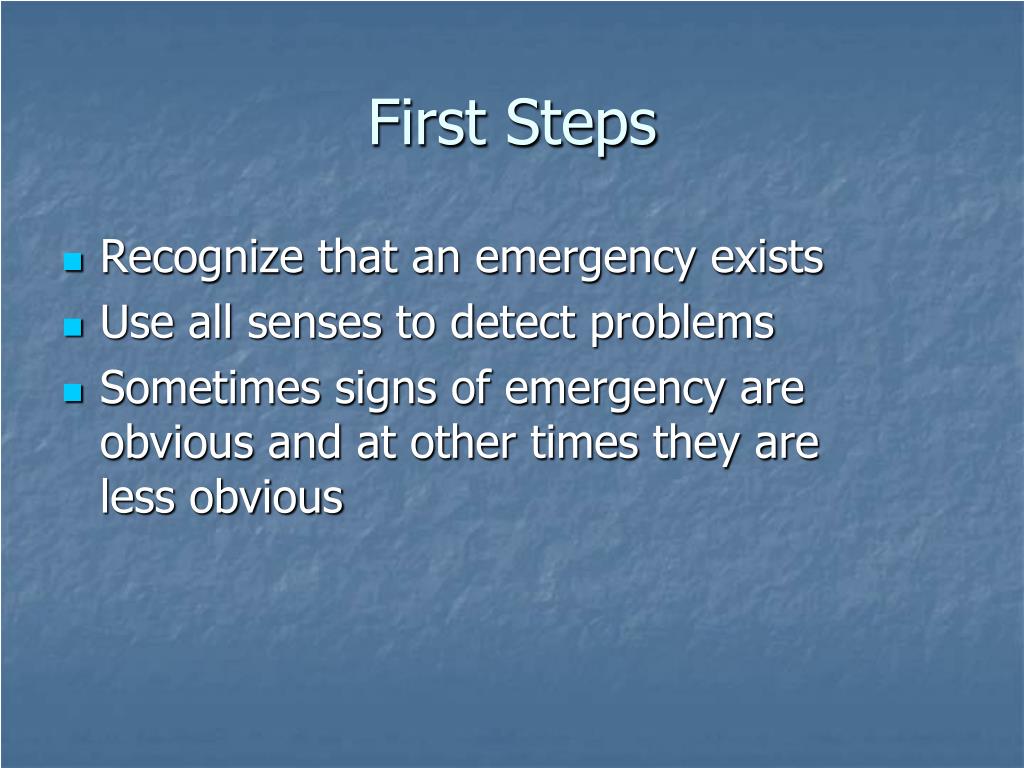 First Steps

- Recognize that an emergency exists
- Use all senses to detect problems
- Sometimes signs of emergency are obvious and at other times they are less obvious